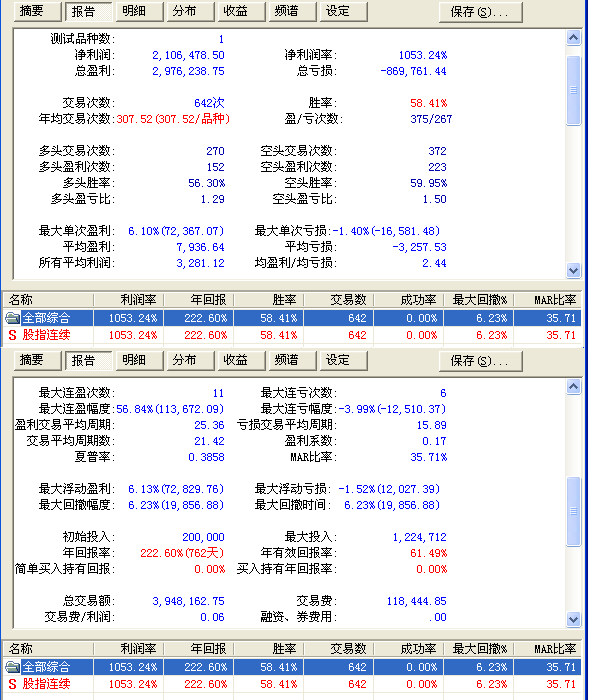 摘要 报告 明细 分布 收益 频谱 设定 保存(S)...

测试品种数: 1
净利润: 2,106,478.50 净利润率: 1053.24%
总盈利: 2,976,238.75 总亏损: -869,761.44

交易次数: 642次 胜率: 58.41%
年均交易次数: 307.52(307.52/品种) 盈/亏次数: 375/267

多头交易次数: 270 空头交易次数: 372
多头盈利次数: 152 空头盈利次数: 223
多头胜率: 56.30% 空头胜率: 59.95%
多头盈亏比: 1.29 空头盈亏比: 1.50

最大单次盈利: 6.10%(72,367.07) 最大单次亏损: -1.40%(-16,581.48)
平均盈利: 7,936.64 平均亏损: -3,257.53
所有平均利润: 3,281.12 均盈利/均亏损: 2.44

| 名称 | 利润率 | 年回报 | 胜率 | 交易数 | 成功率 | 最大回撤% | MAR比率 |
|---|---|---|---|---|---|---|---|
| 全部综合 | 1053.24% | 222.60% | 58.41% | 642 | 0.00% | 6.23% | 35.71 |
| S 股指连续 | 1053.24% | 222.60% | 58.41% | 642 | 0.00% | 6.23% | 35.71 |

摘要 报告 明细 分布 收益 频谱 设定 保存(S)...

最大连盈次数: 11 最大连亏次数: 6
最大连盈幅度: 56.84%(113,672.09) 最大连亏幅度: -3.99%(-12,510.37)
盈利交易平均周期: 25.36 亏损交易平均周期: 15.89
交易平均周期数: 21.42 盈利系数: 0.17
夏普率: 0.3858 MAR比率: 35.71%

最大浮动盈利: 6.13%(72,829.76) 最大浮动亏损: -1.52%(12,027.39)
最大回撤幅度: 6.23%(19,856.88) 最大回撤时间: 6.23%(19,856.88)

初始投入: 200,000 最大投入: 1,224,712
年回报率: 222.60%(762天) 年有效回报率: 61.49%
简单买入持有回报: 0.00% 买入持有年回报率: 0.00%

总交易额: 3,948,162.75 交易费: 118,444.85
交易费/利润: 0.06 融资、券费用: .00

| 名称 | 利润率 | 年回报 | 胜率 | 交易数 | 成功率 | 最大回撤% | MAR比率 |
|---|---|---|---|---|---|---|---|
| 全部综合 | 1053.24% | 222.60% | 58.41% | 642 | 0.00% | 6.23% | 35.71 |
| S 股指连续 | 1053.24% | 222.60% | 58.41% | 642 | 0.00% | 6.23% | 35.71 |